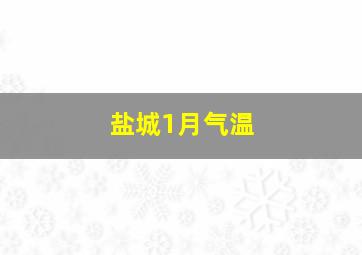 盐城1月气温